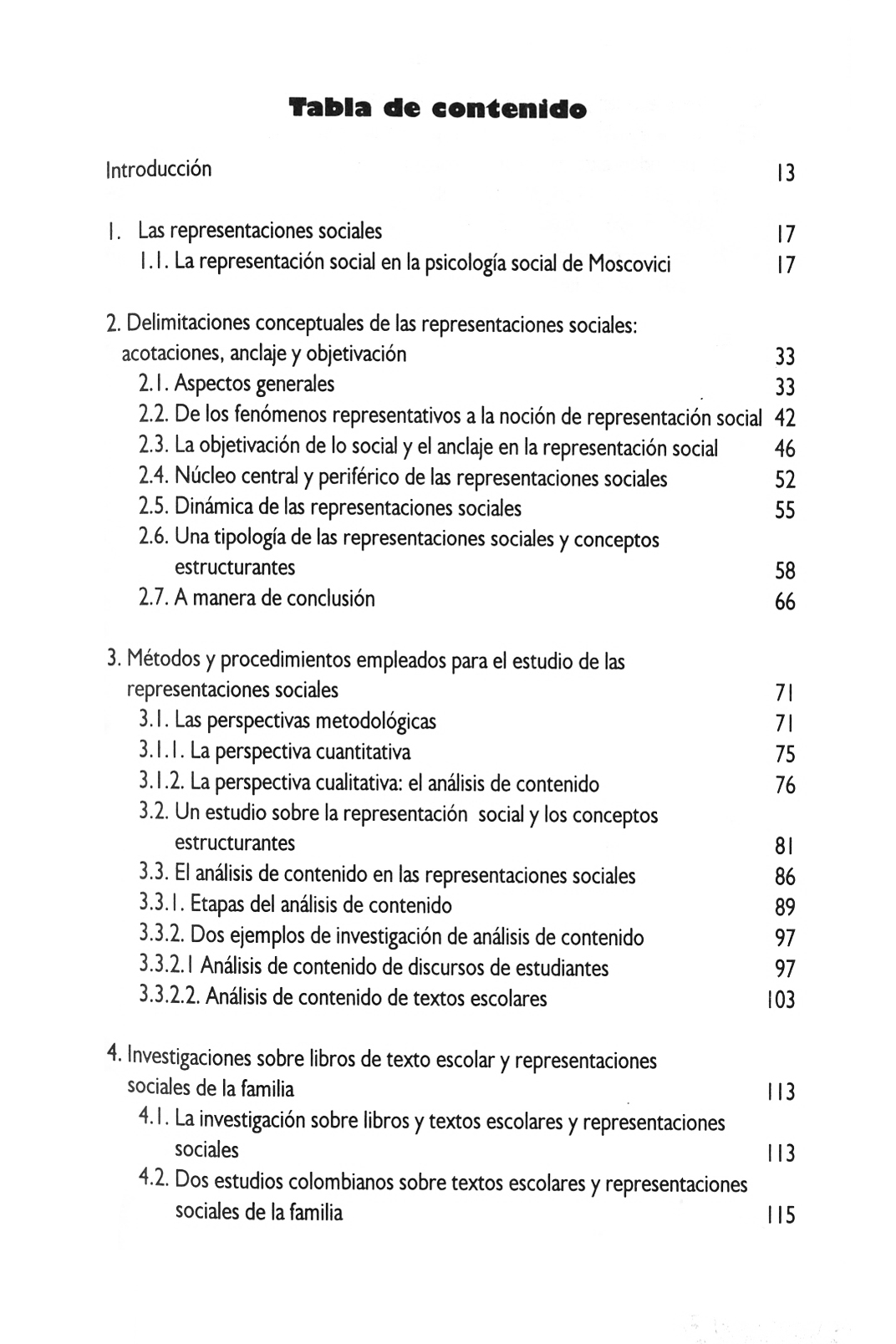 Tabla de contenido

Introducción 13

1. Las representaciones sociales 17
1.1. La representación social en la psicología social de Moscovici 17

2. Delimitaciones conceptuales de las representaciones sociales: acotaciones, anclaje y objetivación 33
2.1. Aspectos generales 33
2.2. De los fenómenos representativos a la noción de representación social 42
2.3. La objetivación de lo social y el anclaje en la representación social 46
2.4. Núcleo central y periférico de las representaciones sociales 52
2.5. Dinámica de las representaciones sociales 55
2.6. Una tipología de las representaciones sociales y conceptos estructurantes 58
2.7. A manera de conclusión 66

3. Métodos y procedimientos empleados para el estudio de las representaciones sociales 71
3.1. Las perspectivas metodológicas 71
3.1.1. La perspectiva cuantitativa 75
3.1.2. La perspectiva cualitativa: el análisis de contenido 76
3.2. Un estudio sobre la representación social y los conceptos estructurantes 81
3.3. El análisis de contenido en las representaciones sociales 86
3.3.1. Etapas del análisis de contenido 89
3.3.2. Dos ejemplos de investigación de análisis de contenido 97
3.3.2.1 Análisis de contenido de discursos de estudiantes 97
3.3.2.2. Análisis de contenido de textos escolares 103

4. Investigaciones sobre libros de texto escolar y representaciones sociales de la familia 113
4.1. La investigación sobre libros y textos escolares y representaciones sociales 113
4.2. Dos estudios colombianos sobre textos escolares y representaciones sociales de la familia 115